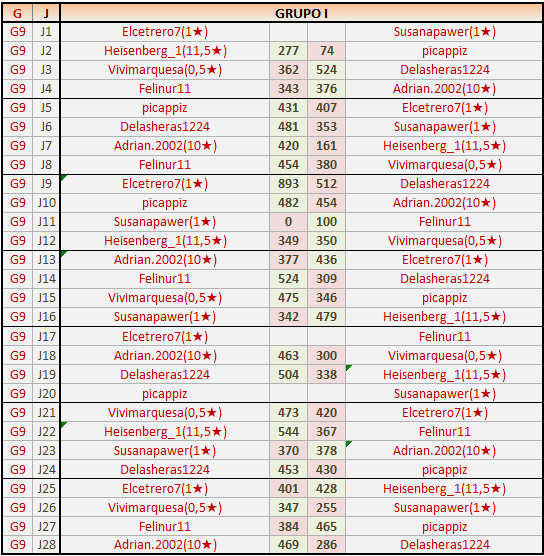 | G | J | GRUPO I | | | |
|---|---|---|---|---|---|
| G9 | J1 | Elcetrero7(1★) | | | Susanapawer(1★) |
| G9 | J2 | Heisenberg_1(11,5★) | 277 | 74 | picappiz |
| G9 | J3 | Vivimarquesa(0,5★) | 362 | 524 | Delasheras1224 |
| G9 | J4 | Felinur11 | 343 | 376 | Adrian.2002(10★) |
| G9 | J5 | picappiz | 431 | 407 | Elcetrero7(1★) |
| G9 | J6 | Delasheras1224 | 481 | 353 | Susanapawer(1★) |
| G9 | J7 | Adrian.2002(10★) | 420 | 161 | Heisenberg_1(11,5★) |
| G9 | J8 | Felinur11 | 454 | 380 | Vivimarquesa(0,5★) |
| G9 | J9 | Elcetrero7(1★) | 893 | 512 | Delasheras1224 |
| G9 | J10 | picappiz | 482 | 454 | Adrian.2002(10★) |
| G9 | J11 | Susanapawer(1★) | 0 | 100 | Felinur11 |
| G9 | J12 | Heisenberg_1(11,5★) | 349 | 350 | Vivimarquesa(0,5★) |
| G9 | J13 | Adrian.2002(10★) | 377 | 436 | Elcetrero7(1★) |
| G9 | J14 | Felinur11 | 524 | 309 | Delasheras1224 |
| G9 | J15 | Vivimarquesa(0,5★) | 475 | 346 | picappiz |
| G9 | J16 | Susanapawer(1★) | 342 | 479 | Heisenberg_1(11,5★) |
| G9 | J17 | Elcetrero7(1★) | | | Felinur11 |
| G9 | J18 | Adrian.2002(10★) | 463 | 300 | Vivimarquesa(0,5★) |
| G9 | J19 | Delasheras1224 | 504 | 338 | Heisenberg_1(11,5★) |
| G9 | J20 | picappiz | | | Susanapawer(1★) |
| G9 | J21 | Vivimarquesa(0,5★) | 473 | 420 | Elcetrero7(1★) |
| G9 | J22 | Heisenberg_1(11,5★) | 544 | 367 | Felinur11 |
| G9 | J23 | Susanapawer(1★) | 370 | 378 | Adrian.2002(10★) |
| G9 | J24 | Delasheras1224 | 453 | 430 | picappiz |
| G9 | J25 | Elcetrero7(1★) | 401 | 428 | Heisenberg_1(11,5★) |
| G9 | J26 | Vivimarquesa(0,5★) | 347 | 255 | Susanapawer(1★) |
| G9 | J27 | Felinur11 | 384 | 465 | picappiz |
| G9 | J28 | Adrian.2002(10★) | 469 | 286 | Delasheras1224 |